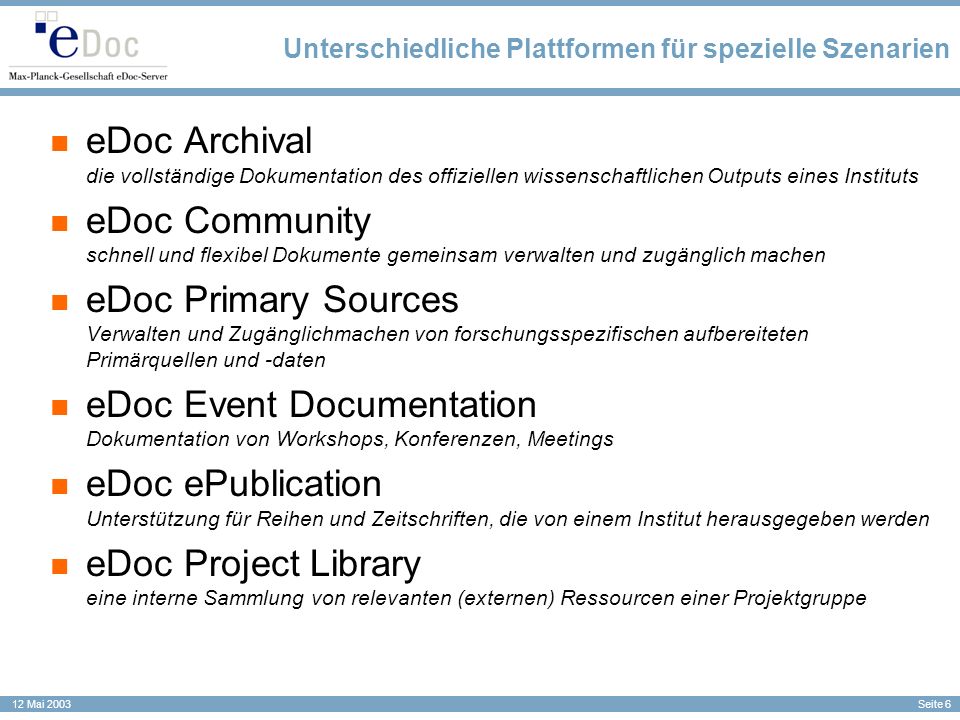 eDoc
Max-Planck-Gesellschaft eDoc-Server

Unterschiedliche Plattformen für spezielle Szenarien

eDoc Archival
die vollständige Dokumentation des offiziellen wissenschaftlichen Outputs eines Instituts

eDoc Community
schnell und flexibel Dokumente gemeinsam verwalten und zugänglich machen

eDoc Primary Sources
Verwalten und Zugänglichmachen von forschungsspezifischen aufbereiteten Primärquellen und -daten

eDoc Event Documentation
Dokumentation von Workshops, Konferenzen, Meetings

eDoc ePublication
Unterstützung für Reihen und Zeitschriften, die von einem Institut herausgegeben werden

eDoc Project Library
eine interne Sammlung von relevanten (externen) Ressourcen einer Projektgruppe

12 Mai 2003

Seite 6